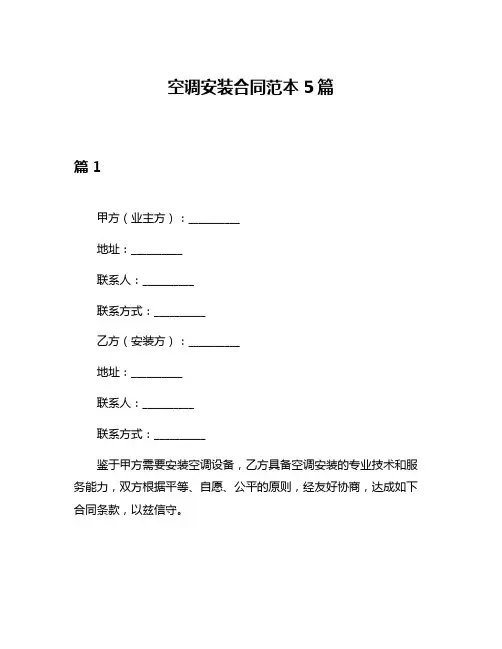 空调安装合同范本 5 篇

篇 1

甲方（业主方）：__________

地址：__________

联系人：__________

联系方式：__________

乙方（安装方）：__________

地址：__________

联系人：__________

联系方式：__________

鉴于甲方需要安装空调设备，乙方具备空调安装的专业技术和服务能力，双方根据平等、自愿、公平的原则，经友好协商，达成如下合同条款，以兹信守。